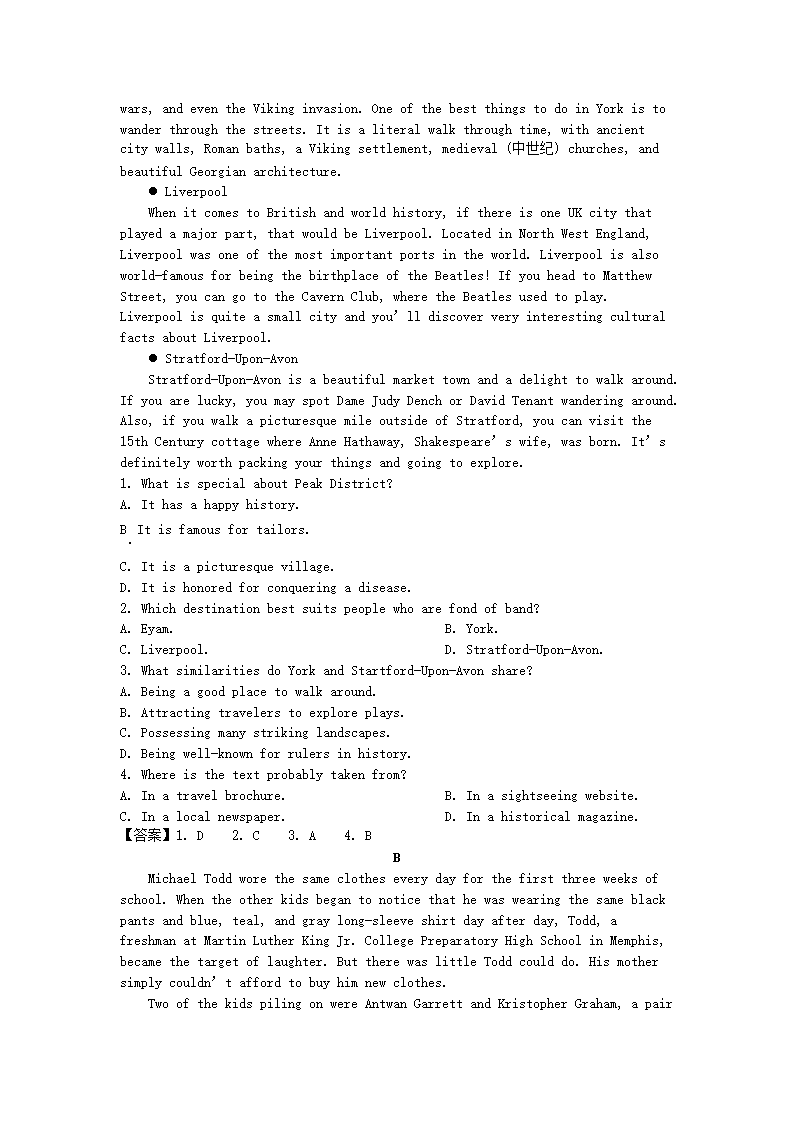 wars, and even the Viking invasion. One of the best things to do in York is to wander through the streets. It is a literal walk through time, with ancient city walls, Roman baths, a Viking settlement, medieval (中世纪) churches, and beautiful Georgian architecture.

● Liverpool

When it comes to British and world history, if there is one UK city that played a major part, that would be Liverpool. Located in North West England, Liverpool was one of the most important ports in the world. Liverpool is also world-famous for being the birthplace of the Beatles! If you head to Matthew Street, you can go to the Cavern Club, where the Beatles used to play. Liverpool is quite a small city and you' ll discover very interesting cultural facts about Liverpool.

● Stratford-Upon-Avon

Stratford-Upon-Avon is a beautiful market town and a delight to walk around. If you are lucky, you may spot Dame Judy Dench or David Tenant wandering around. Also, if you walk a picturesque mile outside of Stratford, you can visit the 15th Century cottage where Anne Hathaway, Shakespeare' s wife, was born. It' s definitely worth packing your things and going to explore.

1. What is special about Peak District?
A. It has a happy history.
B. It is famous for tailors.
C. It is a picturesque village.
D. It is honored for conquering a disease.
2. Which destination best suits people who are fond of band?
A. Eyam.
B. York.
C. Liverpool.
D. Stratford-Upon-Avon.
3. What similarities do York and Startford-Upon-Avon share?
A. Being a good place to walk around.
B. Attracting travelers to explore plays.
C. Possessing many striking landscapes.
D. Being well-known for rulers in history.
4. Where is the text probably taken from?
A. In a travel brochure.
B. In a sightseeing website.
C. In a local newspaper.
D. In a historical magazine.
【答案】1. D 2. C 3. A 4. B

B

Michael Todd wore the same clothes every day for the first three weeks of school. When the other kids began to notice that he was wearing the same black pants and blue, teal, and gray long-sleeve shirt day after day, Todd, a freshman at Martin Luther King Jr. College Preparatory High School in Memphis, became the target of laughter. But there was little Todd could do. His mother simply couldn' t afford to buy him new clothes.

Two of the kids piling on were Antwan Garrett and Kristopher Graham, a pair